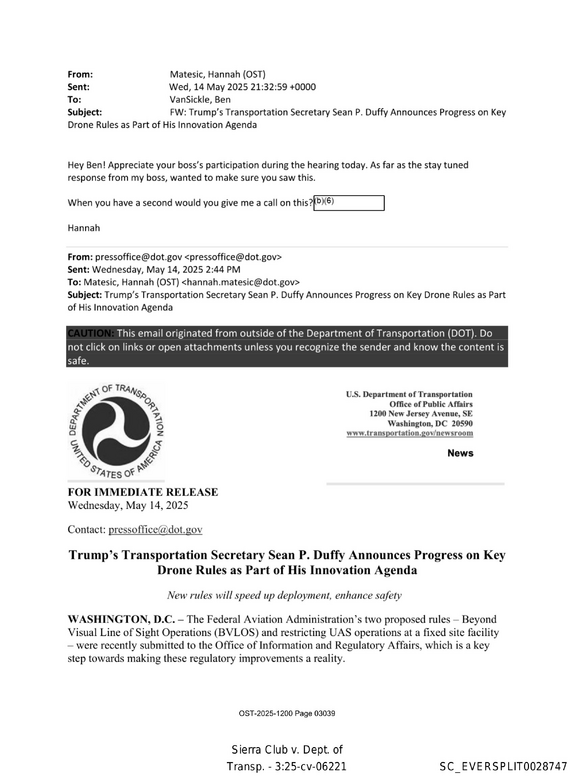 From: Matesic, Hannah (OST)
Sent: Wed, 14 May 2025 21:32:59 +0000
To: VanSickle, Ben
Subject: FW: Trump's Transportation Secretary Sean P. Duffy Announces Progress on Key Drone Rules as Part of His Innovation Agenda

Hey Ben! Appreciate your boss's participation during the hearing today. As far as the stay tuned response from my boss, wanted to make sure you saw this.

When you have a second would you give me a call on this? (b)(6)

Hannah

From: pressoffice@dot.gov <pressoffice@dot.gov>
Sent: Wednesday, May 14, 2025 2:44 PM
To: Matesic, Hannah (OST) <hannah.matesic@dot.gov>
Subject: Trump's Transportation Secretary Sean P. Duffy Announces Progress on Key Drone Rules as Part of His Innovation Agenda

CAUTION: This email originated from outside of the Department of Transportation (DOT). Do not click on links or open attachments unless you recognize the sender and know the content is safe.

DEPARTMENT OF TRANSPORTATION
UNITED STATES OF AMERICA

U.S. Department of Transportation
Office of Public Affairs
1200 New Jersey Avenue, SE
Washington, DC 20590
www.transportation.gov/newsroom

News

FOR IMMEDIATE RELEASE
Wednesday, May 14, 2025

Contact: pressoffice@dot.gov

Trump's Transportation Secretary Sean P. Duffy Announces Progress on Key Drone Rules as Part of His Innovation Agenda

New rules will speed up deployment, enhance safety

WASHINGTON, D.C. – The Federal Aviation Administration's two proposed rules – Beyond Visual Line of Sight Operations (BVLOS) and restricting UAS operations at a fixed site facility – were recently submitted to the Office of Information and Regulatory Affairs, which is a key step towards making these regulatory improvements a reality.

OST-2025-1200 Page 03039

Sierra Club v. Dept. of Transp. - 3:25-cv-06221

SC_EVERSPLIT0028747